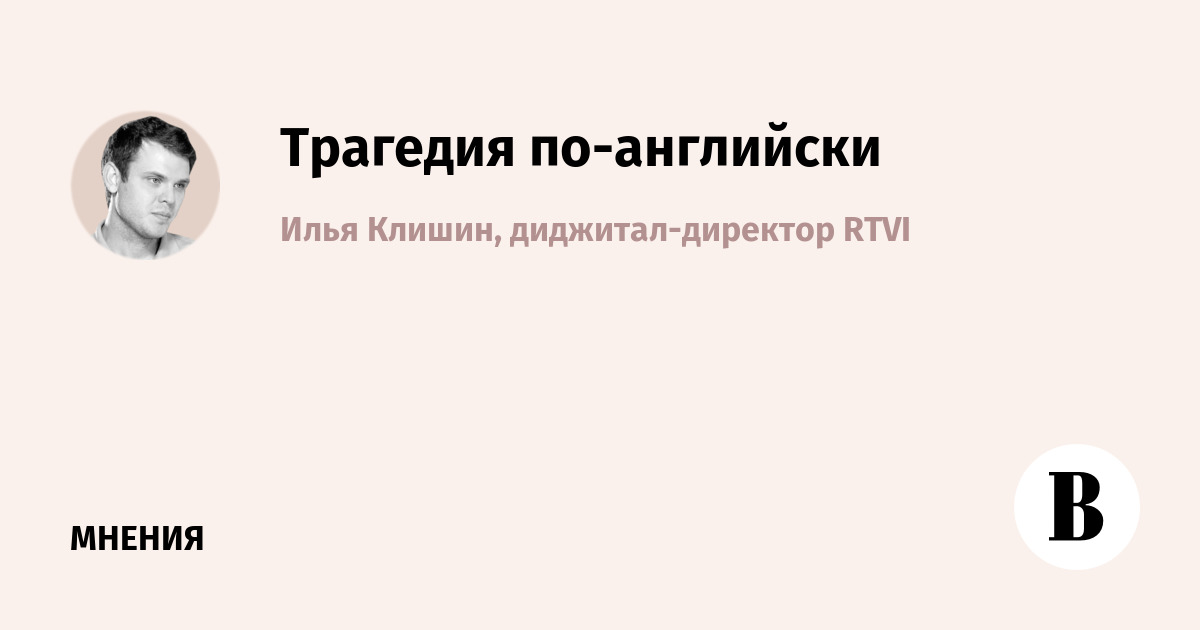 Трагедия по-английски

Илья Клишин, диджитал-директор RTVI

МНЕНИЯ

В